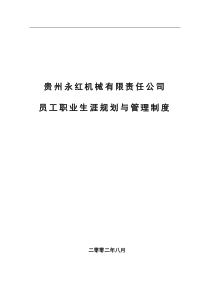 贵州永红机械有限责任公司

员工职业生涯规划与管理制度

二零零二年八月